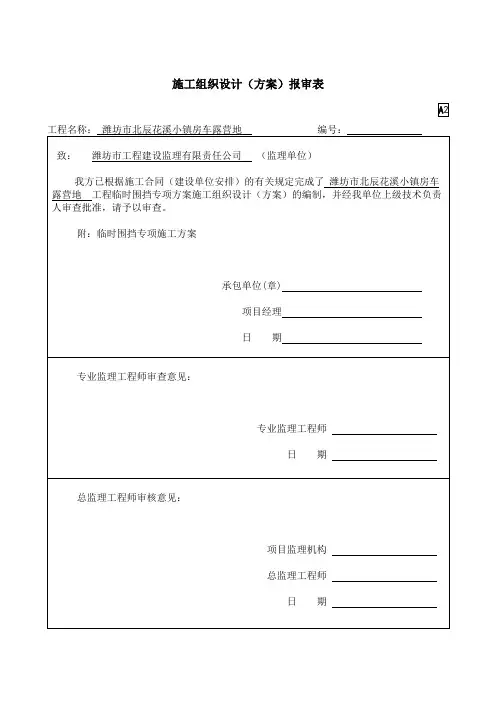 施工组织设计（方案）报审表

A2

工程名称： 潍坊市北辰花溪小镇房车露营地　　　　　　编号：

致：　潍坊市工程建设监理有限责任公司　（监理单位）

我方已根据施工合同（建设单位安排）的有关规定完成了 潍坊市北辰花溪小镇房车露营地 工程临时围挡专项方案施工组织设计（方案）的编制，并经我单位上级技术负责人审查批准，请予以审查。

附：临时围挡专项施工方案

承包单位(章)

项目经理

日　　期

专业监理工程师审查意见：

专业监理工程师

日　　期

总监理工程师审核意见：

项目监理机构

总监理工程师

日　　期